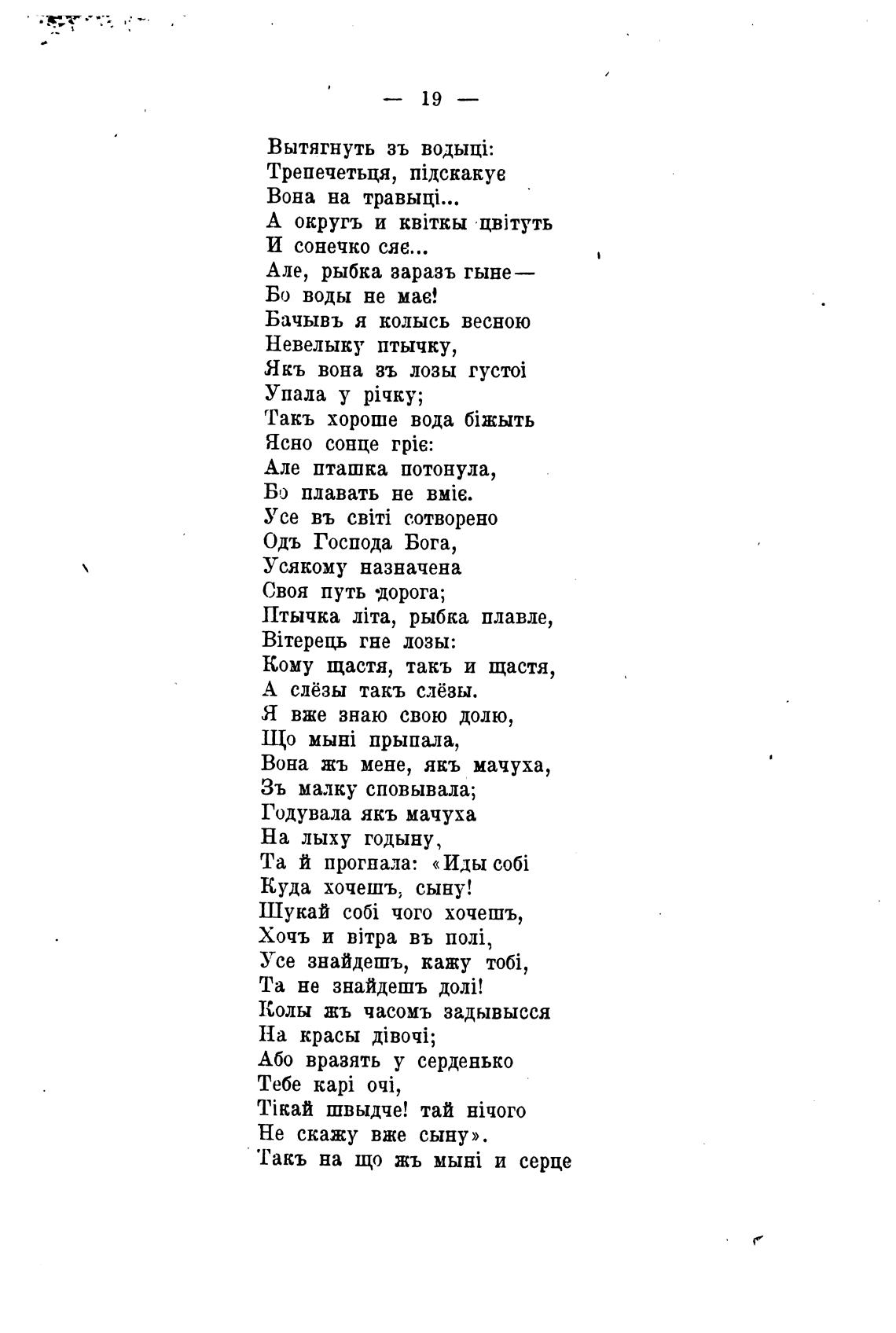 — 19 —

Вытягнуть зъ водыці:
Трепечетьця, підскакує
Вона на травыці...
А округъ и квіткы цвітуть
И сонечко сяє...
Але, рыбка заразъ гыне—
Бо воды не має!
Бачывъ я колысь весною
Невелыку птычку,
Якъ вона зъ лозы густоі
Упала у річку;
Такъ хороше вода біжыть
Ясно сонце гріє:
Але пташка потонула,
Бо плавать не вміє.
Усе въ світі сотворено
Одъ Господа Бога,
Усякому назначена
Своя путь дорога;
Птычка літа, рыбка плавле,
Вітерець гне лозы:
Кому щастя, такъ и щастя,
А слёзы такъ слёзы.
Я вже знаю свою долю,
Що мыні прыпала,
Вона жъ мене, якъ мачуха,
Зъ малку сповывала;
Годувала якъ мачуха
На лыху годыну,
Та й прогнала: «Иды собі
Куда хочешъ, сыну!
Шукай собі чого хочешъ,
Хочъ и вітра въ полі,
Усе знайдешъ, кажу тобі,
Та не знайдешъ долі!
Колы жъ часомъ задывысся
На красы дівочі;
Або вразять у серденько
Тебе карі очі,
Тікай швыдче! тай нічого
Не скажу вже сыну».
Такъ на що жъ мыні и серце